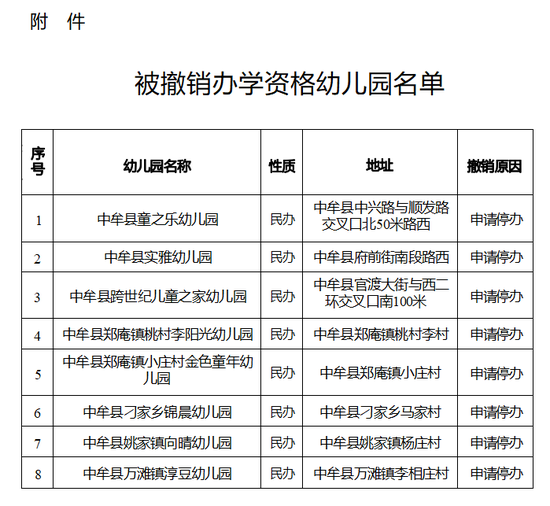 附 件

被撤销办学资格幼儿园名单

| 序号 | 幼儿园名称 | 性质 | 地址 | 撤销原因 |
|---|---|---|---|---|
| 1 | 中牟县童之乐幼儿园 | 民办 | 中牟县中兴路与顺发路交叉口北50米路西 | 申请停办 |
| 2 | 中牟县实雅幼儿园 | 民办 | 中牟县府前街南段路西 | 申请停办 |
| 3 | 中牟县跨世纪儿童之家幼儿园 | 民办 | 中牟县官渡大街与西二环交叉口南100米 | 申请停办 |
| 4 | 中牟县郑庵镇桃村李阳光幼儿园 | 民办 | 中牟县郑庵镇桃村李村 | 申请停办 |
| 5 | 中牟县郑庵镇小庄村金色童年幼儿园 | 民办 | 中牟县郑庵镇小庄村 | 申请停办 |
| 6 | 中牟县刁家乡锦晨幼儿园 | 民办 | 中牟县刁家乡马家村 | 申请停办 |
| 7 | 中牟县姚家镇向晴幼儿园 | 民办 | 中牟县姚家镇杨庄村 | 申请停办 |
| 8 | 中牟县万滩镇淳豆幼儿园 | 民办 | 中牟县万滩镇李相庄村 | 申请停办 |